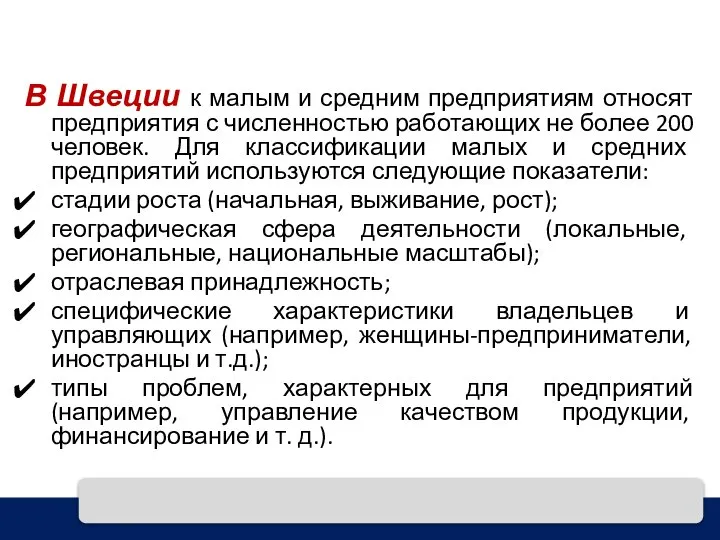 В Швеции к малым и средним предприятиям относят предприятия с численностью работающих не более 200 человек. Для классификации малых и средних предприятий используются следующие показатели:

✔ стадии роста (начальная, выживание, рост);

✔ географическая сфера деятельности (локальные, региональные, национальные масштабы);

✔ отраслевая принадлежность;

✔ специфические характеристики владельцев и управляющих (например, женщины-предприниматели, иностранцы и т.д.);

✔ типы проблем, характерных для предприятий (например, управление качеством продукции, финансирование и т. д.).